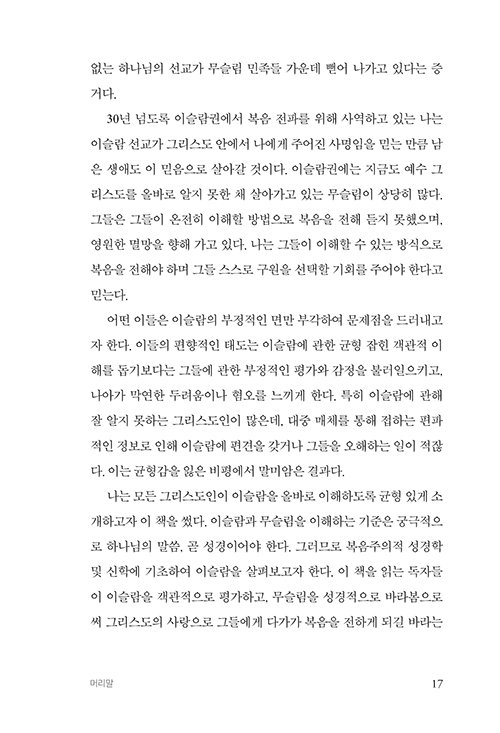 없는 하나님의 선교가 무슬림 민족들 가운데 뻗어 나가고 있다는 증거다.

30년 넘도록 이슬람권에서 복음 전파를 위해 사역하고 있는 나는 이슬람 선교가 그리스도 안에서 나에게 주어진 사명임을 믿는 만큼 남은 생애도 이 믿음으로 살아갈 것이다. 이슬람권에는 지금도 예수 그리스도를 올바로 알지 못한 채 살아가고 있는 무슬림이 상당히 많다. 그들은 그들이 온전히 이해할 방법으로 복음을 전해 듣지 못했으며, 영원한 멸망을 향해 가고 있다. 나는 그들이 이해할 수 있는 방식으로 복음을 전해야 하며 그들 스스로 구원을 선택할 기회를 주어야 한다고 믿는다.

어떤 이들은 이슬람의 부정적인 면만 부각하여 문제점을 드러내고자 한다. 이들의 편향적인 태도는 이슬람에 관한 균형 잡힌 객관적 이해를 돕기보다는 그들에 관한 부정적인 평가와 감정을 불러일으키고, 나아가 막연한 두려움이나 혐오를 느끼게 한다. 특히 이슬람에 관해 잘 알지 못하는 그리스도인이 많은데, 대중 매체를 통해 접하는 편파적인 정보로 인해 이슬람에 편견을 갖거나 그들을 오해하는 일이 적잖다. 이는 균형감을 잃은 비평에서 말미암은 결과다.

나는 모든 그리스도인이 이슬람을 올바로 이해하도록 균형 있게 소개하고자 이 책을 썼다. 이슬람과 무슬림을 이해하는 기준은 궁극적으로 하나님의 말씀, 곧 성경이어야 한다. 그러므로 복음주의적 성경학 및 신학에 기초하여 이슬람을 살펴보고자 한다. 이 책을 읽는 독자들이 이슬람을 객관적으로 평가하고, 무슬림을 성경적으로 바라봄으로써 그리스도의 사랑으로 그들에게 다가가 복음을 전하게 되길 바라는

머리말 17